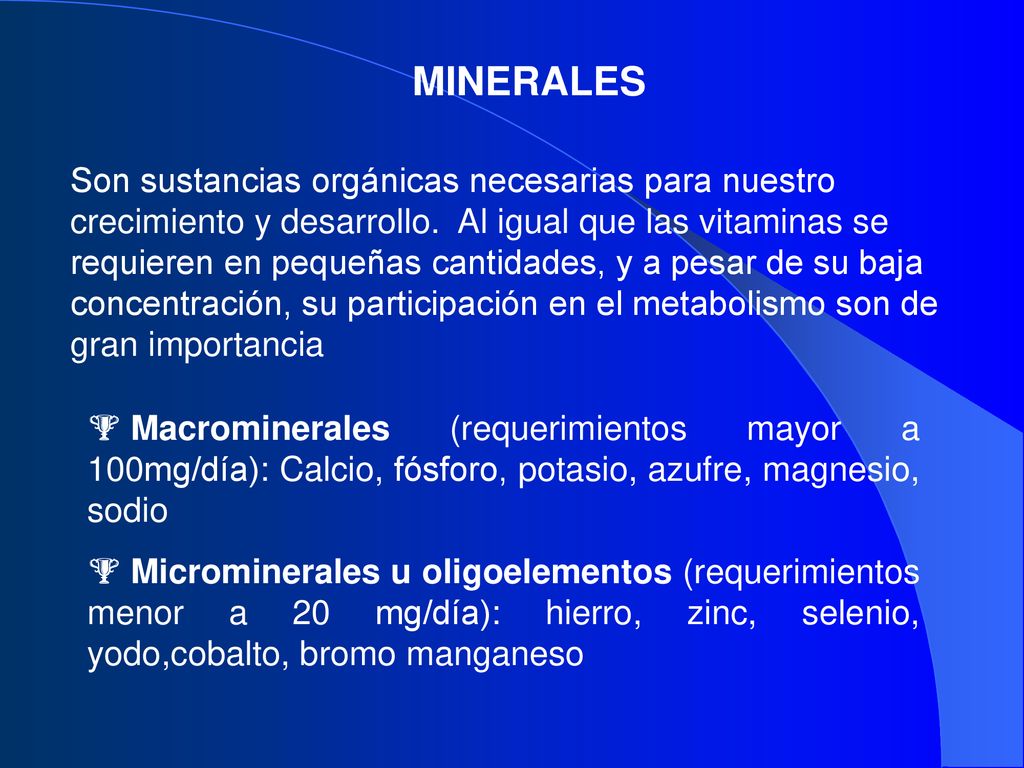 MINERALES

Son sustancias orgánicas necesarias para nuestro crecimiento y desarrollo. Al igual que las vitaminas se requieren en pequeñas cantidades, y a pesar de su baja concentración, su participación en el metabolismo son de gran importancia

Macrominerales (requerimientos mayor a 100mg/día): Calcio, fósforo, potasio, azufre, magnesio, sodio

Microminerales u oligoelementos (requerimientos menor a 20 mg/día): hierro, zinc, selenio, yodo,cobalto, bromo manganeso